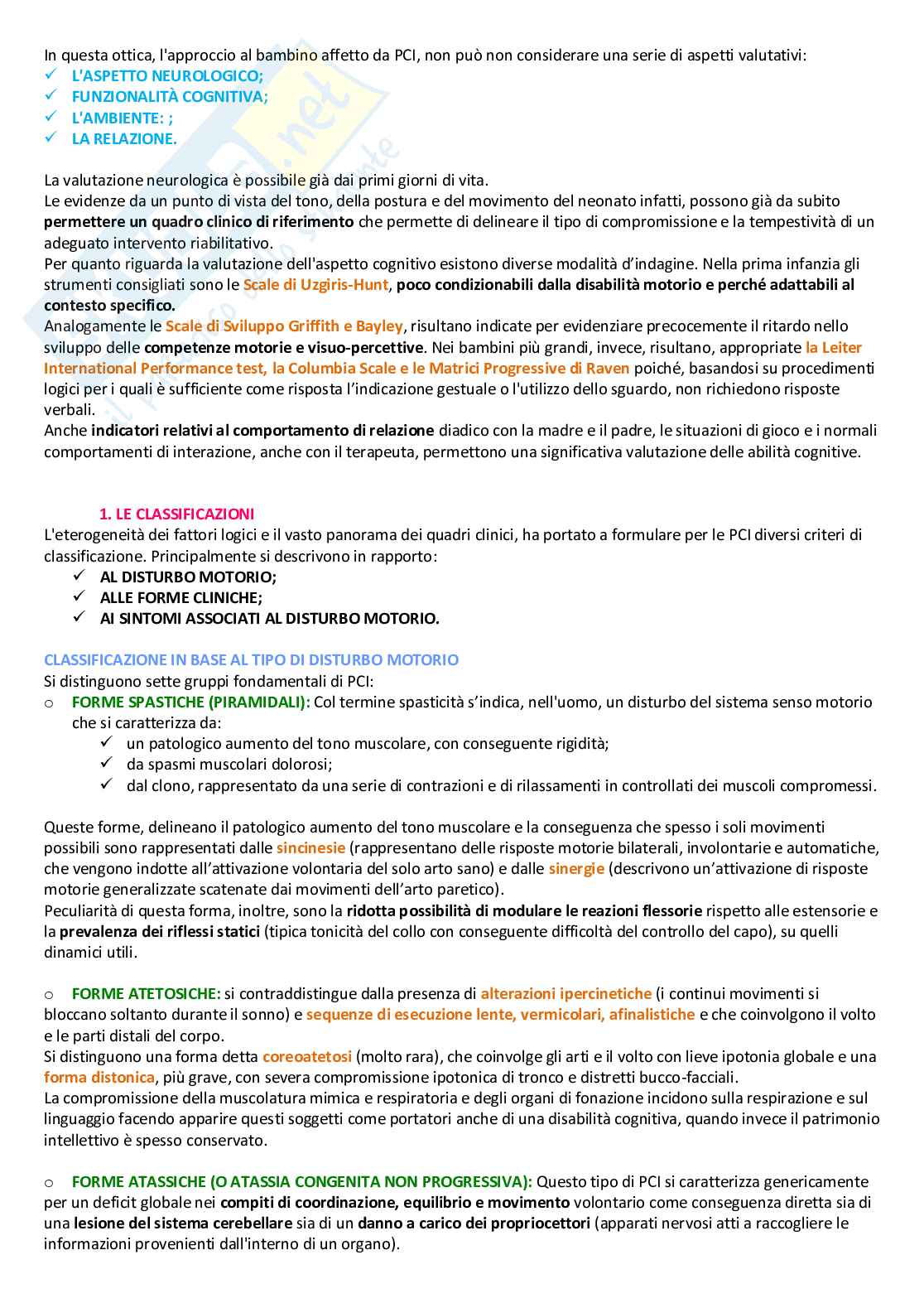 In questa ottica, l'approccio al bambino affetto da PCI, non può non considerare una serie di aspetti valutativi:
✓ L'ASPETTO NEUROLOGICO;
✓ FUNZIONALITÀ COGNITIVA;
✓ L'AMBIENTE: ;
✓ LA RELAZIONE.

La valutazione neurologica è possibile già dai primi giorni di vita.
Le evidenze da un punto di vista del tono, della postura e del movimento del neonato infatti, possono già da subito permettere un quadro clinico di riferimento che permette di delineare il tipo di compromissione e la tempestività di un adeguato intervento riabilitativo.
Per quanto riguarda la valutazione dell'aspetto cognitivo esistono diverse modalità d'indagine. Nella prima infanzia gli strumenti consigliati sono le Scale di Uzgiris-Hunt, poco condizionabili dalla disabilità motorio e perché adattabili al contesto specifico.
Analogamente le Scale di Sviluppo Griffith e Bayley, risultano indicate per evidenziare precocemente il ritardo nello sviluppo delle competenze motorie e visuo-percettive. Nei bambini più grandi, invece, risultano, appropriate la Leiter International Performance test, la Columbia Scale e le Matrici Progressive di Raven poiché, basandosi su procedimenti logici per i quali è sufficiente come risposta l'indicazione gestuale o l'utilizzo dello sguardo, non richiedono risposte verbali.
Anche indicatori relativi al comportamento di relazione diadico con la madre e il padre, le situazioni di gioco e i normali comportamenti di interazione, anche con il terapeuta, permettono una significativa valutazione delle abilità cognitive.

1. LE CLASSIFICAZIONI
L'eterogeneità dei fattori logici e il vasto panorama dei quadri clinici, ha portato a formulare per le PCI diversi criteri di classificazione. Principalmente si descrivono in rapporto:
✓ AL DISTURBO MOTORIO;
✓ ALLE FORME CLINICHE;
✓ AI SINTOMI ASSOCIATI AL DISTURBO MOTORIO.

CLASSIFICAZIONE IN BASE AL TIPO DI DISTURBO MOTORIO
Si distinguono sette gruppi fondamentali di PCI:
o FORME SPASTICHE (PIRAMIDALI): Col termine spasticità s'indica, nell'uomo, un disturbo del sistema senso motorio che si caratterizza da:
✓ un patologico aumento del tono muscolare, con conseguente rigidità;
✓ da spasmi muscolari dolorosi;
✓ dal clono, rappresentato da una serie di contrazioni e di rilassamenti in controllati dei muscoli compromessi.

Queste forme, delineano il patologico aumento del tono muscolare e la conseguenza che spesso i soli movimenti possibili sono rappresentati dalle sincinesie (rappresentano delle risposte motorie bilaterali, involontarie e automatiche, che vengono indotte all'attivazione volontaria del solo arto sano) e dalle sinergie (descrivono un'attivazione di risposte motorie generalizzate scatenate dai movimenti dell'arto paretico).
Peculiarità di questa forma, inoltre, sono la ridotta possibilità di modulare le reazioni flessorie rispetto alle estensorie e la prevalenza dei riflessi statici (tipica tonicità del collo con conseguente difficoltà del controllo del capo), su quelli dinamici utili.

o FORME ATETOSICHE: si contraddistingue dalla presenza di alterazioni ipercinetiche (i continui movimenti si bloccano soltanto durante il sonno) e sequenze di esecuzione lente, vermicolari, afinalistiche e che coinvolgono il volto e le parti distali del corpo.
Si distinguono una forma detta coreoatetosi (molto rara), che coinvolge gli arti e il volto con lieve ipotonia globale e una forma distonica, più grave, con severa compromissione ipotonica di tronco e distretti bucco-facciali.
La compromissione della muscolatura mimica e respiratoria e degli organi di fonazione incidono sulla respirazione e sul linguaggio facendo apparire questi soggetti come portatori anche di una disabilità cognitiva, quando invece il patrimonio intellettivo è spesso conservato.

o FORME ATASSICHE (O ATASSIA CONGENITA NON PROGRESSIVA): Questo tipo di PCI si caratterizza genericamente per un deficit globale nei compiti di coordinazione, equilibrio e movimento volontario come conseguenza diretta sia di una lesione del sistema cerebellare sia di un danno a carico dei propriocettori (apparati nervosi atti a raccogliere le informazioni provenienti dall'interno di un organo).